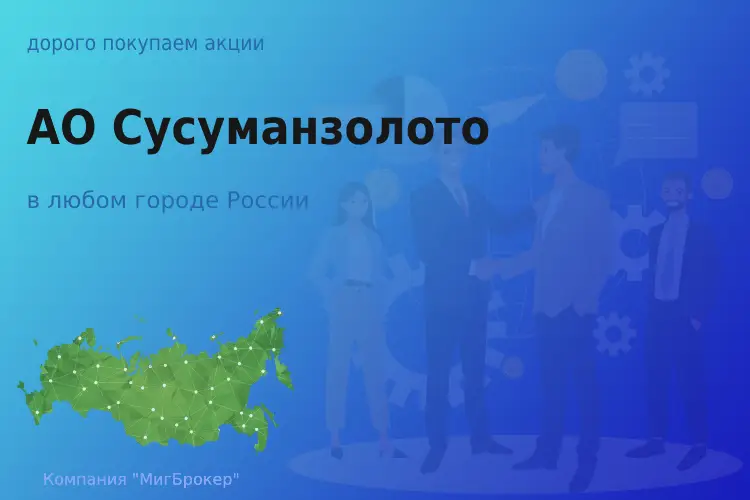 дорого покупаем акции

АО Сусуманзолото

в любом городе России

Компания "МигБрокер"